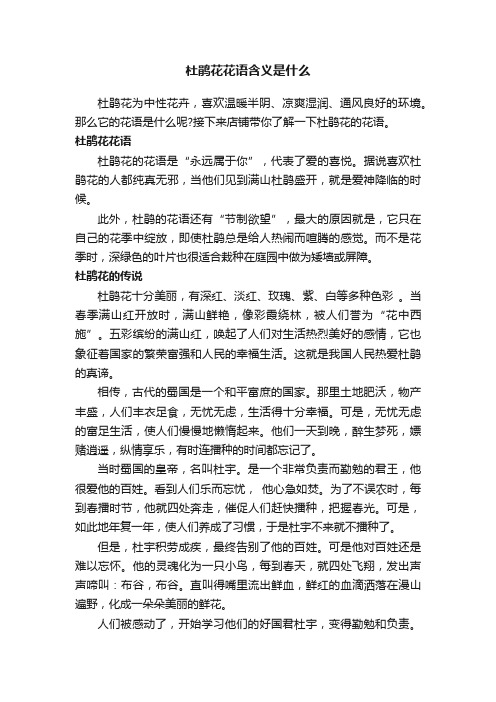 杜鹃花花语含义是什么

杜鹃花为中性花卉，喜欢温暖半阴、凉爽湿润、通风良好的环境。那么它的花语是什么呢?接下来店铺带你了解一下杜鹃花的花语。

杜鹃花花语

杜鹃花的花语是“永远属于你”，代表了爱的喜悦。据说喜欢杜鹃花的人都纯真无邪，当他们见到满山杜鹃盛开，就是爱神降临的时候。

此外，杜鹃的花语还有“节制欲望”，最大的原因就是，它只在自己的花季中绽放，即使杜鹃总是给人热闹而喧腾的感觉。而不是花季时，深绿色的叶片也很适合栽种在庭园中做为矮墙或屏障。

杜鹃花的传说

杜鹃花十分美丽，有深红、淡红、玫瑰、紫、白等多种色彩 。当春季满山红开放时，满山鲜艳，像彩霞绕林，被人们誉为“花中西施”。五彩缤纷的满山红，唤起了人们对生活热烈美好的感情，它也象征着国家的繁荣富强和人民的幸福生活。这就是我国人民热爱杜鹃的真谛。

相传，古代的蜀国是一个和平富庶的国家。那里土地肥沃，物产丰盛，人们丰衣足食，无忧无虑，生活得十分幸福。可是，无忧无虑的富足生活，使人们慢慢地懒惰起来。他们一天到晚，醉生梦死，嫖赌逍遥，纵情享乐，有时连播种的时间都忘记了。

当时蜀国的皇帝，名叫杜宇。是一个非常负责而勤勉的君王，他很爱他的百姓。看到人们乐而忘忧， 他心急如焚。为了不误农时，每到春播时节，他就四处奔走，催促人们赶快播种，把握春光。可是，如此地年复一年，使人们养成了习惯，于是杜宇不来就不播种了。

但是，杜宇积劳成疾，最终告别了他的百姓。可是他对百姓还是难以忘怀。他的灵魂化为一只小鸟，每到春天，就四处飞翔，发出声声啼叫：布谷，布谷。直叫得嘴里流出鲜血，鲜红的血滴洒落在漫山遍野，化成一朵朵美丽的鲜花。

人们被感动了，开始学习他们的好国君杜宇，变得勤勉和负责。